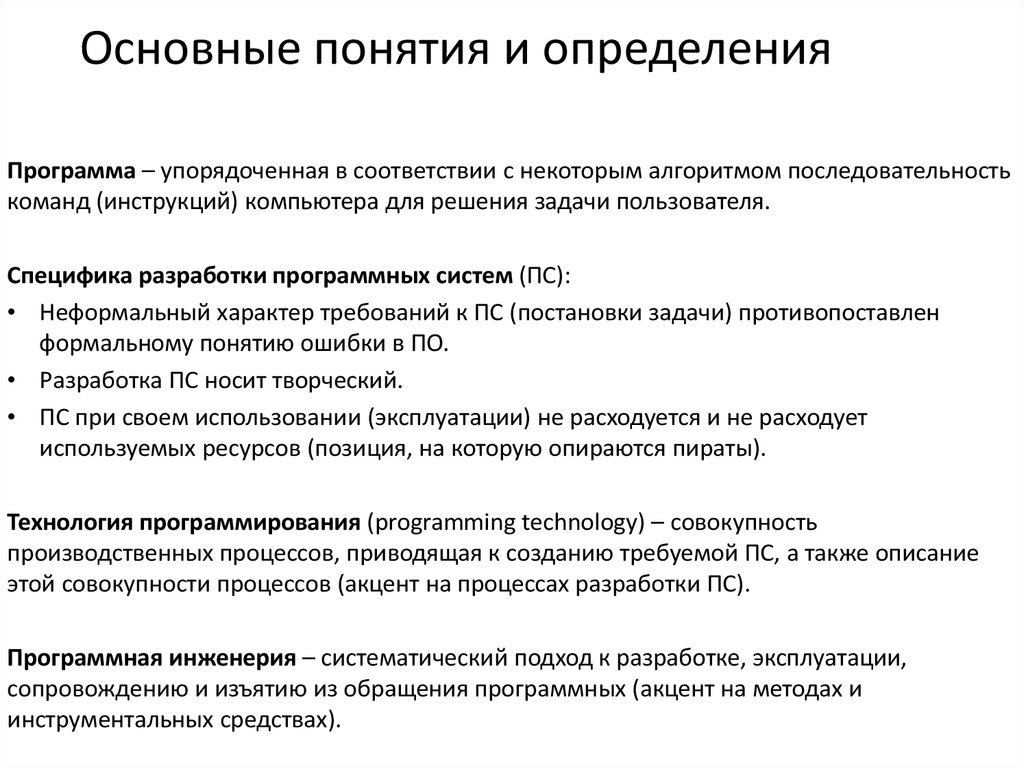 Основные понятия и определения

Программа – упорядоченная в соответствии с некоторым алгоритмом последовательность команд (инструкций) компьютера для решения задачи пользователя.

Специфика разработки программных систем (ПС):
• Неформальный характер требований к ПС (постановки задачи) противопоставлен формальному понятию ошибки в ПО.
• Разработка ПС носит творческий.
• ПС при своем использовании (эксплуатации) не расходуется и не расходует используемых ресурсов (позиция, на которую опираются пираты).

Технология программирования (programming technology) – совокупность производственных процессов, приводящая к созданию требуемой ПС, а также описание этой совокупности процессов (акцент на процессах разработки ПС).

Программная инженерия – систематический подход к разработке, эксплуатации, сопровождению и изъятию из обращения программных (акцент на методах и инструментальных средствах).